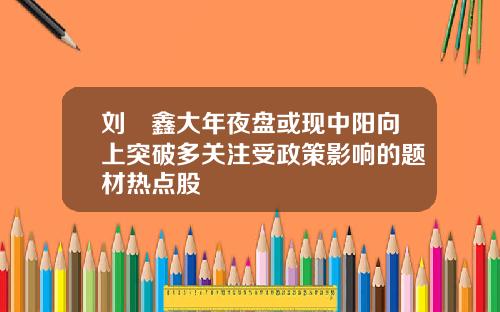 刘　鑫大年夜盘或现中阳向上突破多关注受政策影响的题材热点股